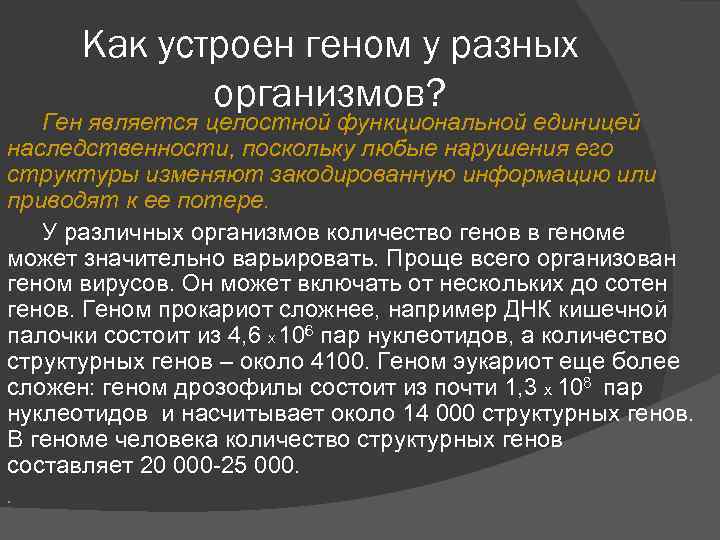 Как устроен геном у разных организмов?

Ген является целостной функциональной единицей наследственности, поскольку любые нарушения его структуры изменяют закодированную информацию или приводят к ее потере.

У различных организмов количество генов в геноме может значительно варьировать. Проще всего организован геном вирусов. Он может включать от нескольких до сотен генов. Геном прокариот сложнее, например ДНК кишечной палочки состоит из $4,6 \times 10^6$ пар нуклеотидов, а количество структурных генов – около 4100. Геном эукариот еще более сложен: геном дрозофилы состоит из почти $1,3 \times 10^8$ пар нуклеотидов и насчитывает около 14 000 структурных генов. В геноме человека количество структурных генов составляет 20 000-25 000.

.